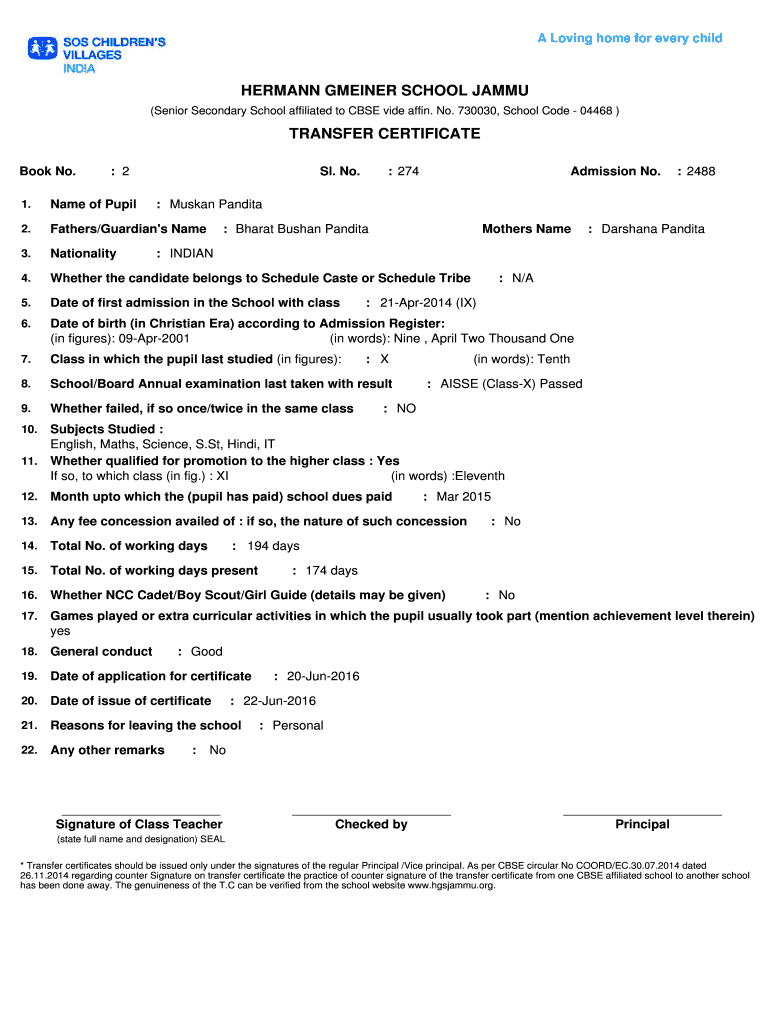 SOS CHILDREN'S VILLAGES INDIA

A Loving home for every child

HERMANN GMEINER SCHOOL JAMMU

(Senior Secondary School affiliated to CBSE vide affin. No. 730030, School Code - 04468 )

TRANSFER CERTIFICATE

Book No. : 2 Sl. No. : 274 Admission No. : 2488

1. Name of Pupil : Muskan Pandita

2. Fathers/Guardian's Name : Bharat Bushan Pandita Mothers Name : Darshana Pandita

3. Nationality : INDIAN

4. Whether the candidate belongs to Schedule Caste or Schedule Tribe : N/A

5. Date of first admission in the School with class : 21-Apr-2014 (IX)

6. Date of birth (in Christian Era) according to Admission Register:
(in figures): 09-Apr-2001 (in words): Nine , April Two Thousand One

7. Class in which the pupil last studied (in figures): : X (in words): Tenth

8. School/Board Annual examination last taken with result : AISSE (Class-X) Passed

9. Whether failed, if so once/twice in the same class : NO

10. Subjects Studied :
English, Maths, Science, S.St, Hindi, IT

11. Whether qualified for promotion to the higher class : Yes
If so, to which class (in fig.) : XI (in words) :Eleventh

12. Month upto which the (pupil has paid) school dues paid : Mar 2015

13. Any fee concession availed of : if so, the nature of such concession : No

14. Total No. of working days : 194 days

15. Total No. of working days present : 174 days

16. Whether NCC Cadet/Boy Scout/Girl Guide (details may be given) : No

17. Games played or extra curricular activities in which the pupil usually took part (mention achievement level therein)
yes

18. General conduct : Good

19. Date of application for certificate : 20-Jun-2016

20. Date of issue of certificate : 22-Jun-2016

21. Reasons for leaving the school : Personal

22. Any other remarks : No

Signature of Class Teacher
(state full name and designation) SEAL

Checked by

Principal

* Transfer certificates should be issued only under the signatures of the regular Principal /Vice principal. As per CBSE circular No COORD/EC.30.07.2014 dated 26.11.2014 regarding counter Signature on transfer certificate the practice of counter signature of the transfer certificate from one CBSE affiliated school to another school has been done away. The genuineness of the T.C can be verified from the school website www.hgsjammu.org.